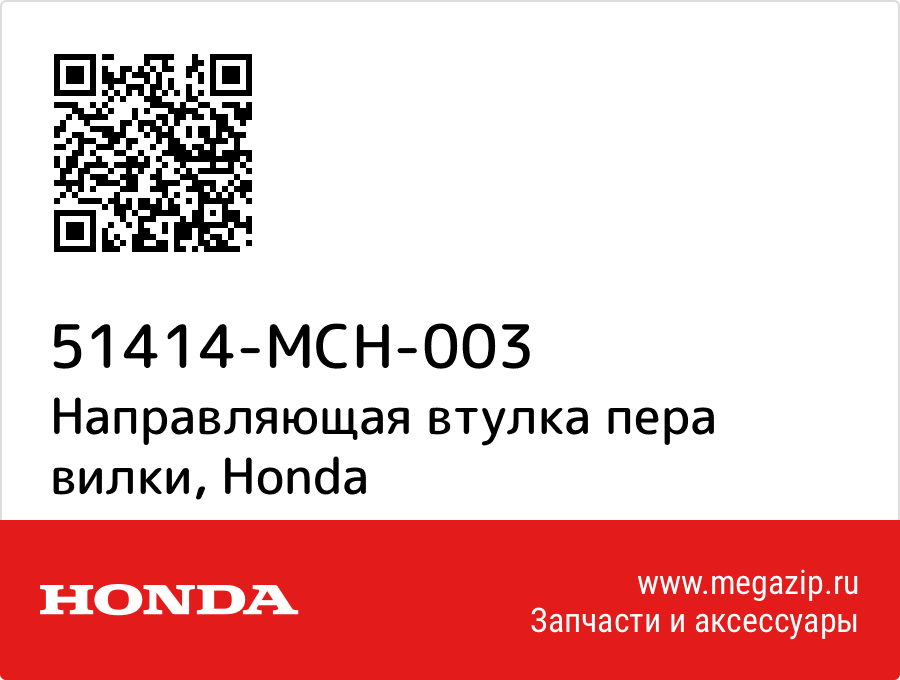 51414-MCH-003
Направляющая втулка пера вилки, Honda

HONDA

www.megazip.ru
Запчасти и аксессуары